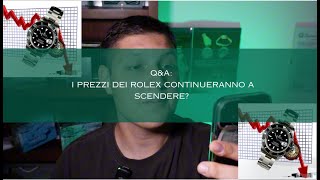 Q&A:
I PREZZI DEI ROLEX CONTINUERANNO A SCENDERE?